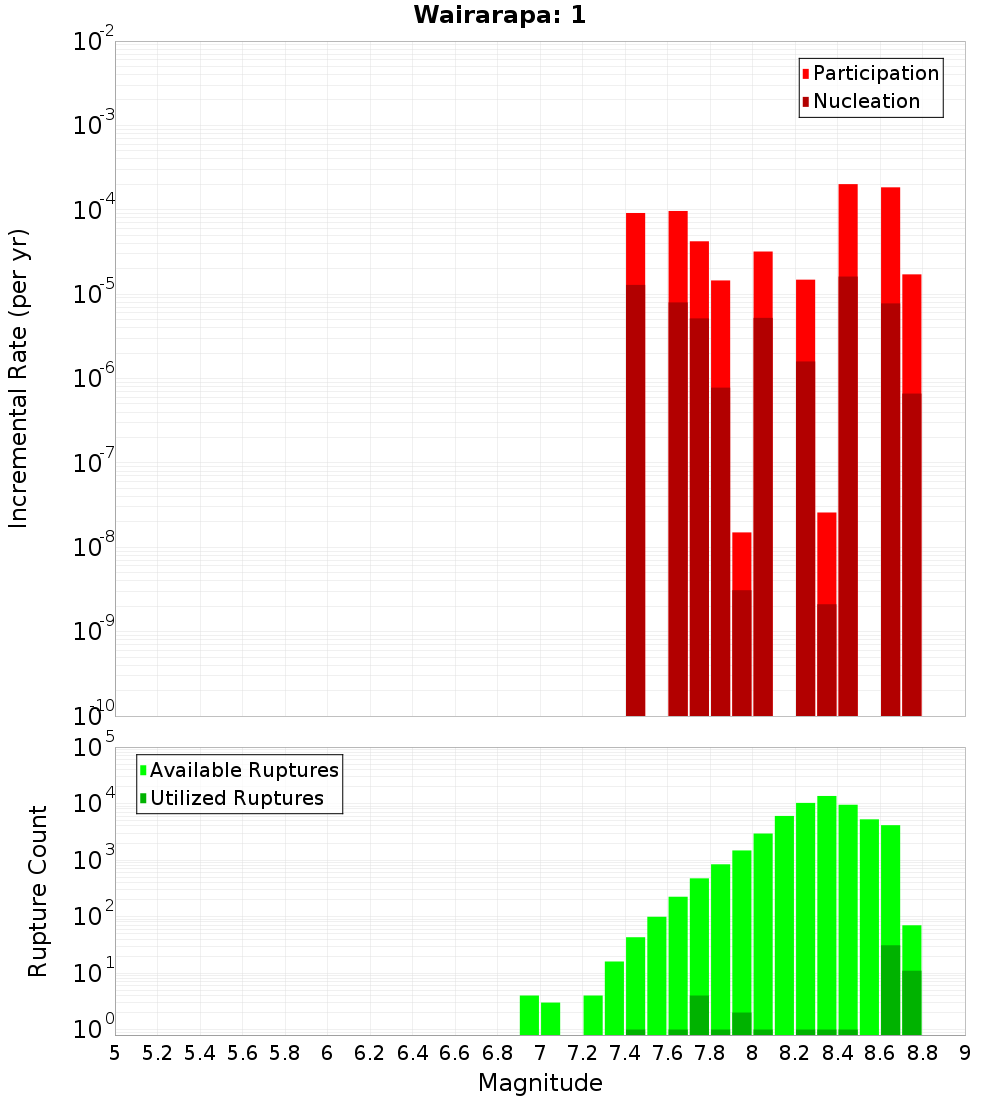 Wairarapa: 1

Participation
Nucleation

Incremental Rate (per yr)

$10^{-2}$
$10^{-3}$
$10^{-4}$
$10^{-5}$
$10^{-6}$
$10^{-7}$
$10^{-8}$
$10^{-9}$
$10^{-10}$

Available Ruptures
Utilized Ruptures

Rupture Count

$10^{5}$
$10^{4}$
$10^{3}$
$10^{2}$
$10^{1}$
$10^{0}$

5 5.2 5.4 5.6 5.8 6 6.2 6.4 6.6 6.8 7 7.2 7.4 7.6 7.8 8 8.2 8.4 8.6 8.8 9

Magnitude